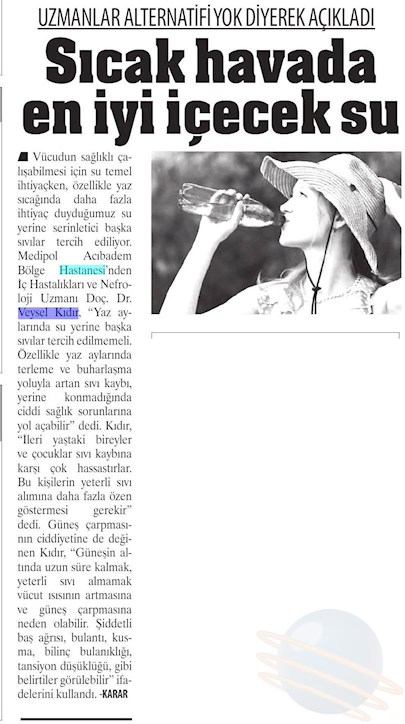 UZMANLAR ALTERNATİFİ YOK DİYEREK AÇIKLADI

Sıcak havada en iyi içecek su

Vücudun sağlıklı çalışabilmesi için su temel ihtiyaçken, özellikle yaz sıcağında daha fazla ihtiyaç duyduğumuz su yerine serinletici başka sıvılar tercih ediliyor. Medipol Acıbadem Bölge Hastanesi'nden İç Hastalıkları ve Nefroloji Uzmanı Doç. Dr. Veysel Kıdır, "Yaz aylarında su yerine başka sıvılar tercih edilmemeli. Özellikle yaz aylarında terleme ve buharlaşma yoluyla artan sıvı kaybı, yerine konmadığında ciddi sağlık sorunlarına yol açabilir" dedi. Kıdır, "İleri yaştaki bireyler ve çocuklar sıvı kaybına karşı çok hassastırlar. Bu kişilerin yeterli sıvı alımına daha fazla özen göstermesi gerekir" dedi. Güneş çarpmasının ciddiyetine de değinen Kıdır, "Güneşin altında uzun süre kalmak, yeterli sıvı almamak vücut ısısının artmasına ve güneş çarpmasına neden olabilir. Şiddetli baş ağrısı, bulantı, kusma, bilinç bulanıklığı, tansiyon düşüklüğü, gibi belirtiler görülebilir" ifadelerini kullandı. -KARAR